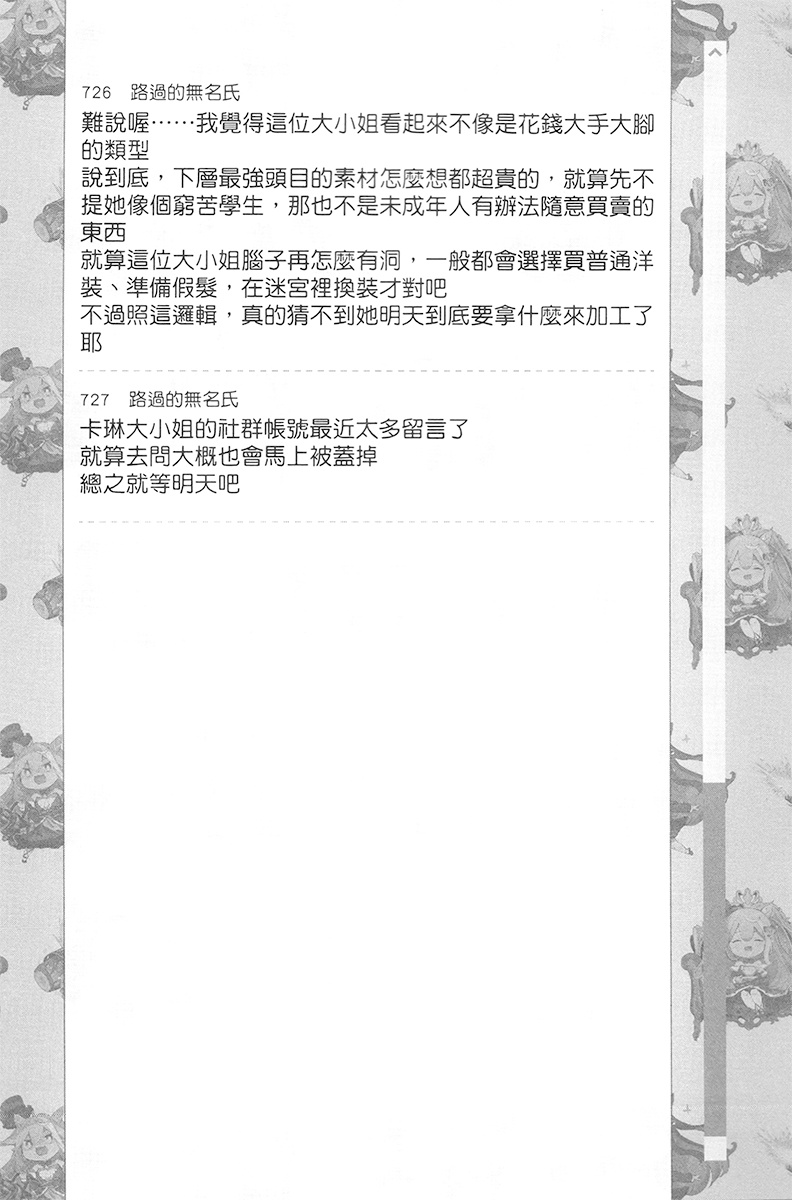 726　路過的無名氏

難說喔……我覺得這位大小姐看起來不像是花錢大手大腳的類型
說到底，下層最強頭目的素材怎麼想都超貴的，就算先不提她像個窮苦學生，那也不是未成年人有辦法隨意買賣的東西
就算這位大小姐腦子再怎麼有洞，一般都會選擇買普通洋裝、準備假髮，在迷宮裡換裝才對吧
不過照這邏輯，真的猜不到她明天到底要拿什麼來加工了耶

727　路過的無名氏

卡琳大小姐的社群帳號最近太多留言了
就算去問大概也會馬上被蓋掉
總之就等明天吧